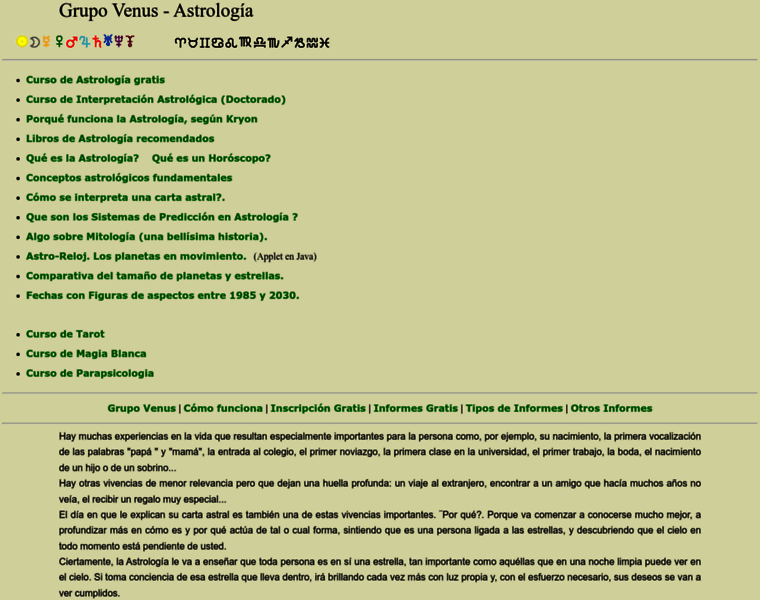 Grupo Venus - Astrología

☉☽☿♀♂♃♄♅♆♇ ♈♉♊♋♌♍♎♏♐♑♒♓

- Curso de Astrología gratis
- Curso de Interpretación Astrológica (Doctorado)
- Porqué funciona la Astrología, según Kryon
- Libros de Astrología recomendados
- Qué es la Astrología? Qué es un Horóscopo?
- Conceptos astrológicos fundamentales
- Cómo se interpreta una carta astral?.
- Que son los Sistemas de Predicción en Astrología ?
- Algo sobre Mitología (una bellísima historia).
- Astro-Reloj. Los planetas en movimiento. (Applet en Java)
- Comparativa del tamaño de planetas y estrellas.
- Fechas con Figuras de aspectos entre 1985 y 2030.

- Curso de Tarot
- Curso de Magia Blanca
- Curso de Parapsicologia

Grupo Venus | Cómo funciona | Inscripción Gratis | Informes Gratis | Tipos de Informes | Otros Informes

Hay muchas experiencias en la vida que resultan especialmente importantes para la persona como, por ejemplo, su nacimiento, la primera vocalización de las palabras "papá " y "mamá", la entrada al colegio, el primer noviazgo, la primera clase en la universidad, el primer trabajo, la boda, el nacimiento de un hijo o de un sobrino...
Hay otras vivencias de menor relevancia pero que dejan una huella profunda: un viaje al extranjero, encontrar a un amigo que hacía muchos años no veía, el recibir un regalo muy especial...
El día en que le explican su carta astral es también una de estas vivencias importantes. ¨Por qué?. Porque va comenzar a conocerse mucho mejor, a profundizar más en cómo es y por qué actúa de tal o cual forma, sintiendo que es una persona ligada a las estrellas, y descubriendo que el cielo en todo momento está pendiente de usted.
Ciertamente, la Astrología le va a enseñar que toda persona es en sí una estrella, tan importante como aquéllas que en una noche limpia puede ver en el cielo. Si toma conciencia de esa estrella que lleva dentro, irá brillando cada vez más con luz propia y, con el esfuerzo necesario, sus deseos se van a ver cumplidos.